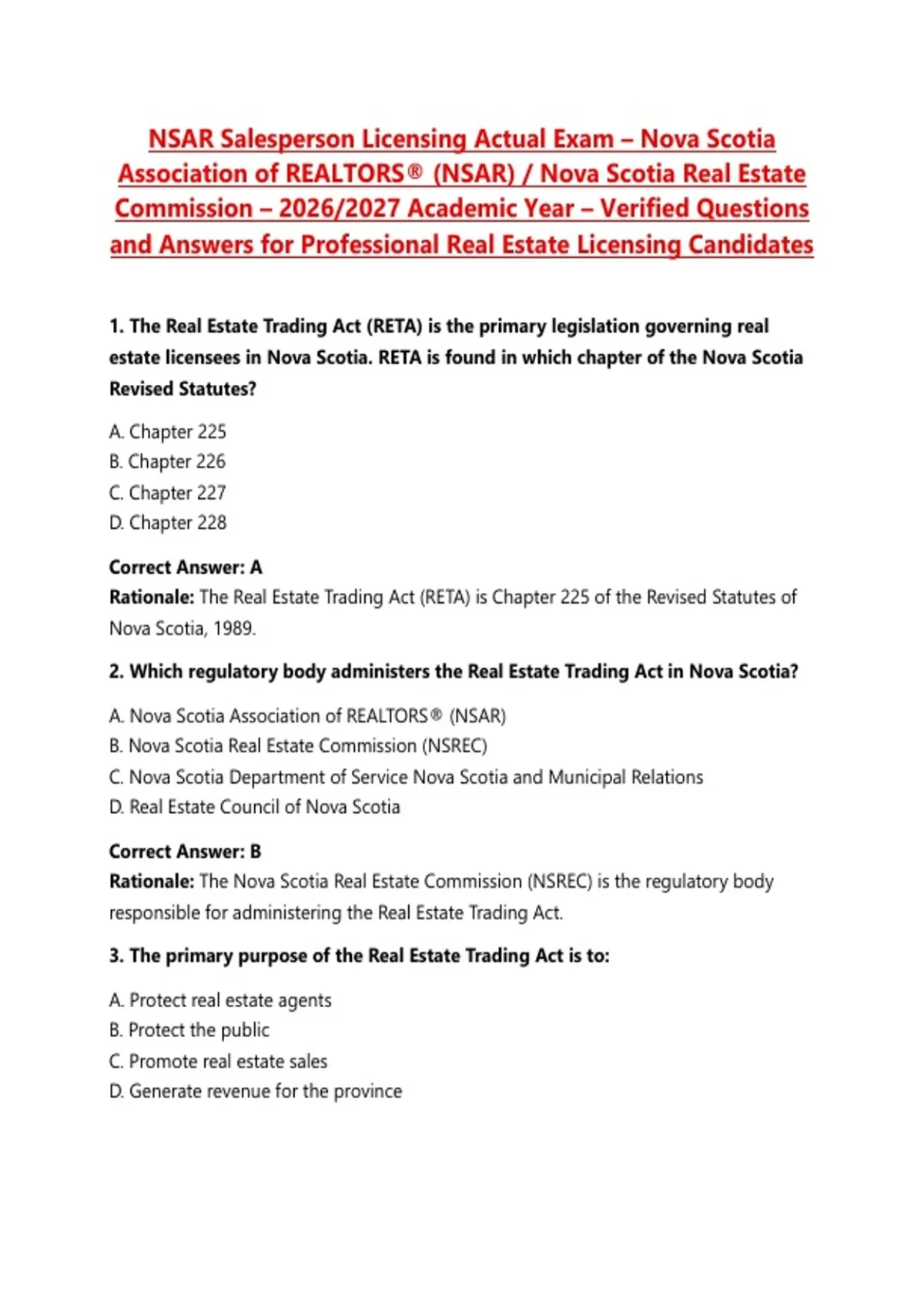 NSAR Salesperson Licensing Actual Exam – Nova Scotia Association of REALTORS® (NSAR) / Nova Scotia Real Estate Commission – 2026/2027 Academic Year – Verified Questions and Answers for Professional Real Estate Licensing Candidates

1. The Real Estate Trading Act (RETA) is the primary legislation governing real estate licensees in Nova Scotia. RETA is found in which chapter of the Nova Scotia Revised Statutes?

A. Chapter 225
B. Chapter 226
C. Chapter 227
D. Chapter 228

Correct Answer: A
Rationale: The Real Estate Trading Act (RETA) is Chapter 225 of the Revised Statutes of Nova Scotia, 1989.

2. Which regulatory body administers the Real Estate Trading Act in Nova Scotia?

A. Nova Scotia Association of REALTORS® (NSAR)
B. Nova Scotia Real Estate Commission (NSREC)
C. Nova Scotia Department of Service Nova Scotia and Municipal Relations
D. Real Estate Council of Nova Scotia

Correct Answer: B
Rationale: The Nova Scotia Real Estate Commission (NSREC) is the regulatory body responsible for administering the Real Estate Trading Act.

3. The primary purpose of the Real Estate Trading Act is to:

A. Protect real estate agents
B. Protect the public
C. Promote real estate sales
D. Generate revenue for the province